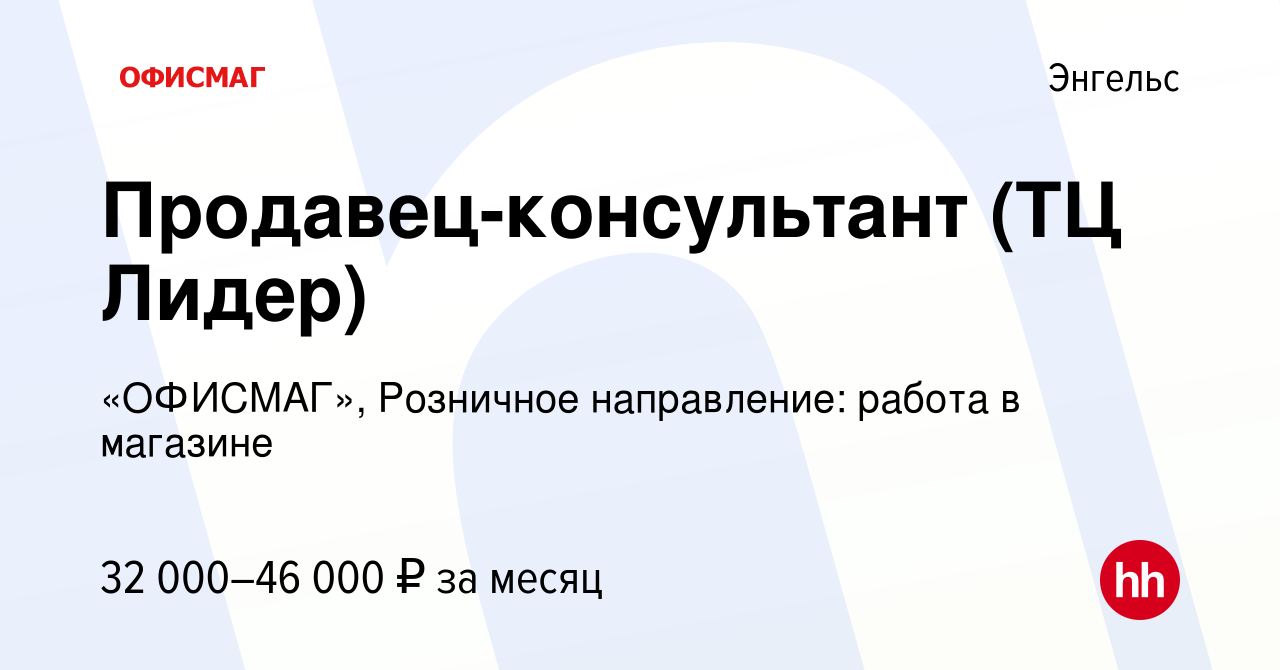 ОФИСМАГ

Энгельс

Продавец-консультант (ТЦ Лидер)

«ОФИСМАГ», Розничное направление: работа в магазине

32 000–46 000 ₽ за месяц

hh